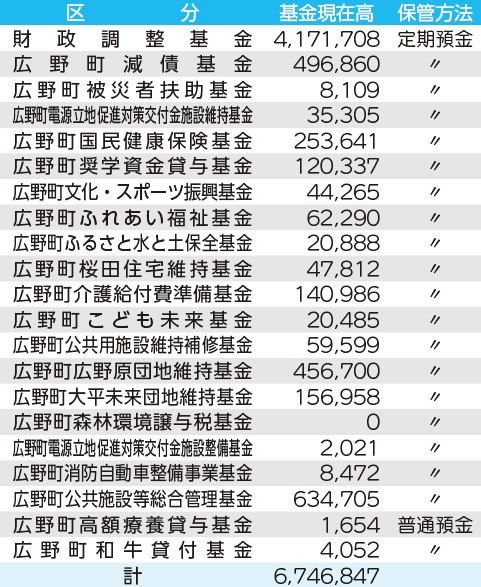 | 区分 | 基金現在高 | 保管方法 |
|---|---|---|
| 財政調整基金 | 4,171,708 | 定期預金 |
| 広野町減債基金 | 496,860 | 〃 |
| 広野町被災者扶助基金 | 8,109 | 〃 |
| 広野町電源立地促進対策交付金施設維持基金 | 35,305 | 〃 |
| 広野町国民健康保険基金 | 253,641 | 〃 |
| 広野町奨学資金貸与基金 | 120,337 | 〃 |
| 広野町文化・スポーツ振興基金 | 44,265 | 〃 |
| 広野町ふれあい福祉基金 | 62,290 | 〃 |
| 広野町ふるさと水と土保全基金 | 20,888 | 〃 |
| 広野町桜田住宅維持基金 | 47,812 | 〃 |
| 広野町介護給付費準備基金 | 140,986 | 〃 |
| 広野町こども未来基金 | 20,485 | 〃 |
| 広野町公共用施設維持補修基金 | 59,599 | 〃 |
| 広野町広野原団地維持基金 | 456,700 | 〃 |
| 広野町大平未来団地維持基金 | 156,958 | 〃 |
| 広野町森林環境譲与税基金 | 0 | 〃 |
| 広野町電源立地促進対策交付金施設整備基金 | 2,021 | 〃 |
| 広野町消防自動車整備事業基金 | 8,472 | 〃 |
| 広野町公共施設等総合管理基金 | 634,705 | 〃 |
| 広野町高額療養貸与基金 | 1,654 | 普通預金 |
| 広野町和牛貸付基金 | 4,052 | 〃 |
| 計 | 6,746,847 | |